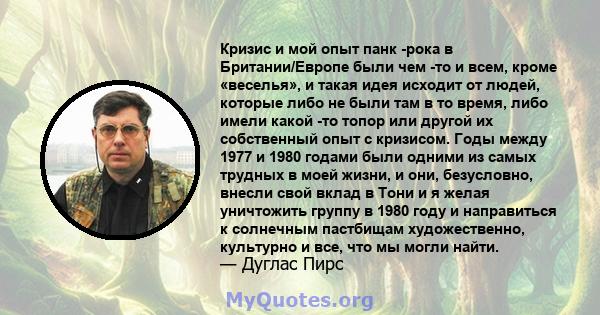 Кризис и мой опыт панк -рока в Британии/Европе были чем -то и всем, кроме «веселья», и такая идея исходит от людей, которые либо не были там в то время, либо имели какой -то топор или другой их собственный опыт с кризисом. Годы между 1977 и 1980 годами были одними из самых трудных в моей жизни, и они, безусловно, внесли свой вклад в Тони и я желая уничтожить группу в 1980 году и направиться к солнечным пастбищам художественно, культурно и все, что мы могли найти.
— Дуглас Пирс

MyQuotes.org